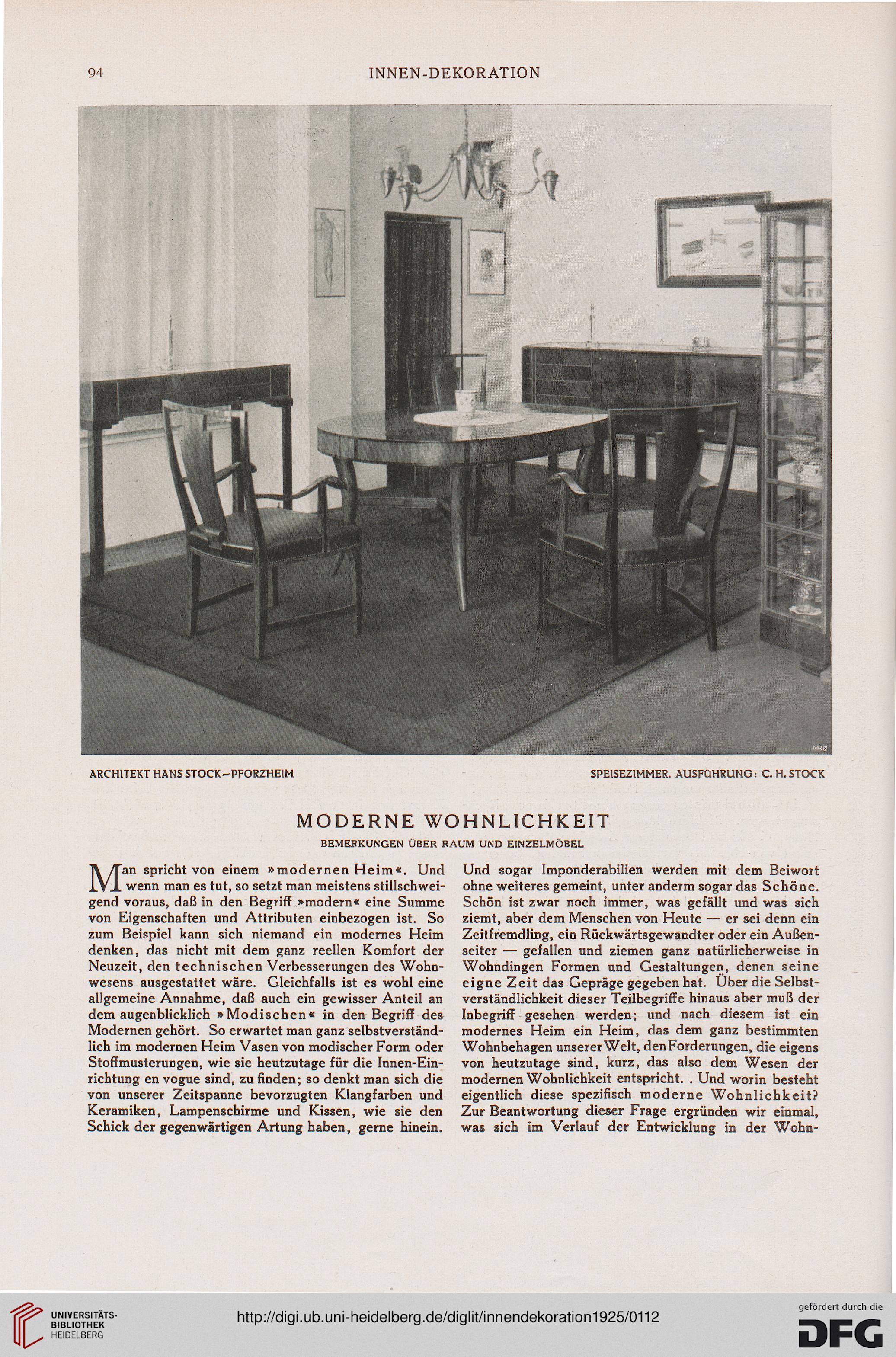 94 INNEN-DEKORATION

ARCHITEKT HANS STOCK–PFORZHEIM

SPEISEZIMMER. AUSFÜHRUNG: C. H. STOCK

MODERNE WOHNLICHKEIT

BEMERKUNGEN ÜBER RAUM UND EINZELMÖBEL

Man spricht von einem »modernen Heim«. Und wenn man es tut, so setzt man meistens stillschweigend voraus, daß in den Begriff »modern« eine Summe von Eigenschaften und Attributen einbezogen ist. So zum Beispiel kann sich niemand ein modernes Heim denken, das nicht mit dem ganz reellen Komfort der Neuzeit, den technischen Verbesserungen des Wohnwesens ausgestattet wäre. Gleichfalls ist es wohl eine allgemeine Annahme, daß auch ein gewisser Anteil an dem augenblicklich »Modischen« in den Begriff des Modernen gehört. So erwartet man ganz selbstverständlich im modernen Heim Vasen von modischer Form oder Stoffmusterungen, wie sie heutzutage für die Innen-Einrichtung en vogue sind, zu finden; so denkt man sich die von unserer Zeitspanne bevorzugten Klangfarben und Keramiken, Lampenschirme und Kissen, wie sie den Schick der gegenwärtigen Artung haben, gerne hinein. Und sogar Imponderabilien werden mit dem Beiwort ohne weiteres gemeint, unter anderm sogar das Schöne. Schön ist zwar noch immer, was gefällt und was sich ziemt, aber dem Menschen von Heute — er sei denn ein Zeitfremdling, ein Rückwärtsgewandter oder ein Außenseiter — gefallen und ziemen ganz natürlicherweise in Wohndingen Formen und Gestaltungen, denen seine eigne Zeit das Gepräge gegeben hat. Über die Selbstverständlichkeit dieser Teilbegriffe hinaus aber muß der Inbegriff gesehen werden; und nach diesem ist ein modernes Heim ein Heim, das dem ganz bestimmten Wohnbehagen unserer Welt, den Forderungen, die eigens von heutzutage sind, kurz, das also dem Wesen der modernen Wohnlichkeit entspricht. . Und worin besteht eigentlich diese spezifisch moderne Wohnlichkeit? Zur Beantwortung dieser Frage ergründen wir einmal, was sich im Verlauf der Entwicklung in der Wohn-

UNIVERSITÄTS-BIBLIOTHEK HEIDELBERG

http://digi.ub.uni-heidelberg.de/diglit/innendekoration1925/0112

gefördert durch die DFG